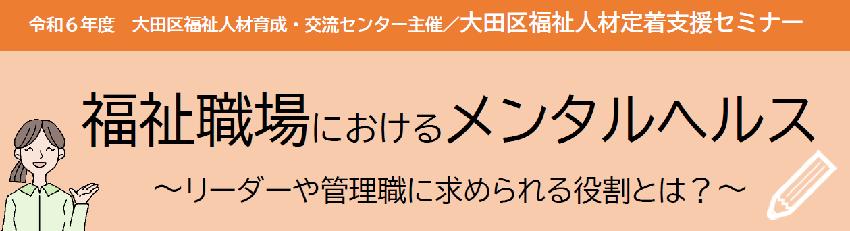 令和６年度　大田区福祉人材育成・交流センター主催／大田区福祉人材定着支援セミナー

福祉職場におけるメンタルヘルス

～リーダーや管理職に求められる役割とは？～